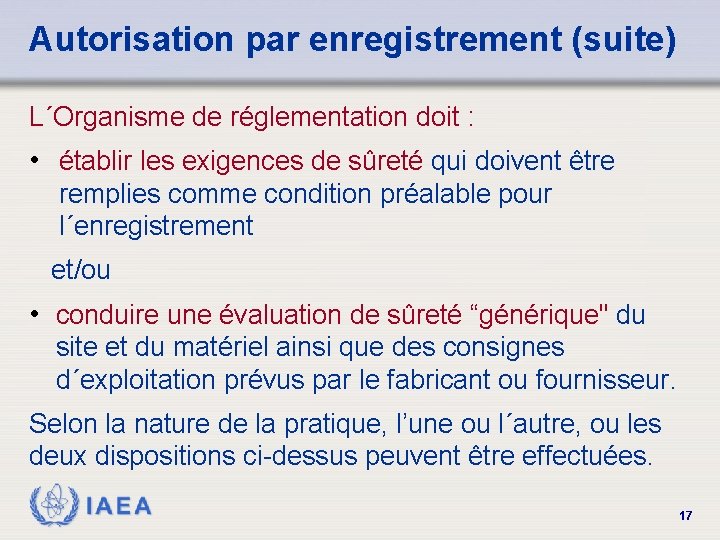 Autorisation par enregistrement (suite)

L´Organisme de réglementation doit :

• établir les exigences de sûreté qui doivent être remplies comme condition préalable pour l´enregistrement

et/ou

• conduire une évaluation de sûreté “générique" du site et du matériel ainsi que des consignes d´exploitation prévus par le fabricant ou fournisseur.

Selon la nature de la pratique, l’une ou l´autre, ou les deux dispositions ci-dessus peuvent être effectuées.

IAEA

17